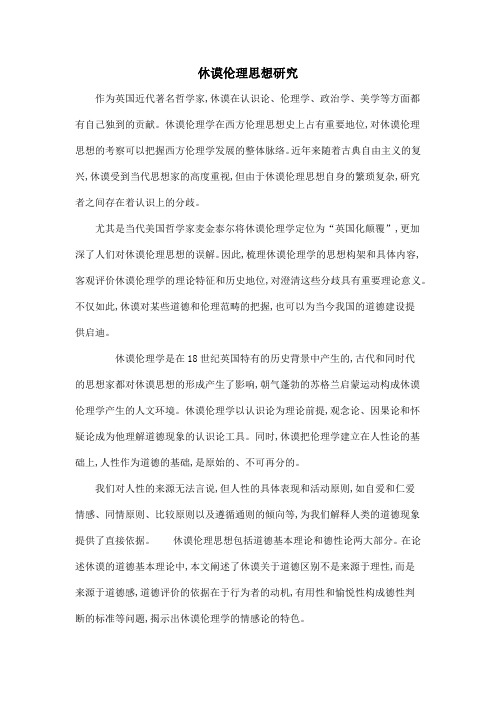 休谟伦理思想研究

作为英国近代著名哲学家,休谟在认识论、伦理学、政治学、美学等方面都有自己独到的贡献。休谟伦理学在西方伦理思想史上占有重要地位,对休谟伦理思想的考察可以把握西方伦理学发展的整体脉络。近年来随着古典自由主义的复兴,休谟受到当代思想家的高度重视,但由于休谟伦理思想自身的繁琐复杂,研究者之间存在着认识上的分歧。

尤其是当代美国哲学家麦金泰尔将休谟伦理学定位为“英国化颠覆”,更加深了人们对休谟伦理思想的误解。因此,梳理休谟伦理学的思想构架和具体内容,客观评价休谟伦理学的理论特征和历史地位,对澄清这些分歧具有重要理论意义。不仅如此,休谟对某些道德和伦理范畴的把握,也可以为当今我国的道德建设提供启迪。

休谟伦理学是在18世纪英国特有的历史背景中产生的,古代和同时代的思想家都对休谟思想的形成产生了影响,朝气蓬勃的苏格兰启蒙运动构成休谟伦理学产生的人文环境。休谟伦理学以认识论为理论前提,观念论、因果论和怀疑论成为他理解道德现象的认识论工具。同时,休谟把伦理学建立在人性论的基础上,人性作为道德的基础,是原始的、不可再分的。

我们对人性的来源无法言说,但人性的具体表现和活动原则,如自爱和仁爱情感、同情原则、比较原则以及遵循通则的倾向等,为我们解释人类的道德现象提供了直接依据。 休谟伦理思想包括道德基本理论和德性论两大部分。在论述休谟的道德基本理论中,本文阐述了休谟关于道德区别不是来源于理性,而是来源于道德感,道德评价的依据在于行为者的动机,有用性和愉悦性构成德性判断的标准等问题,揭示出休谟伦理学的情感论的特色。